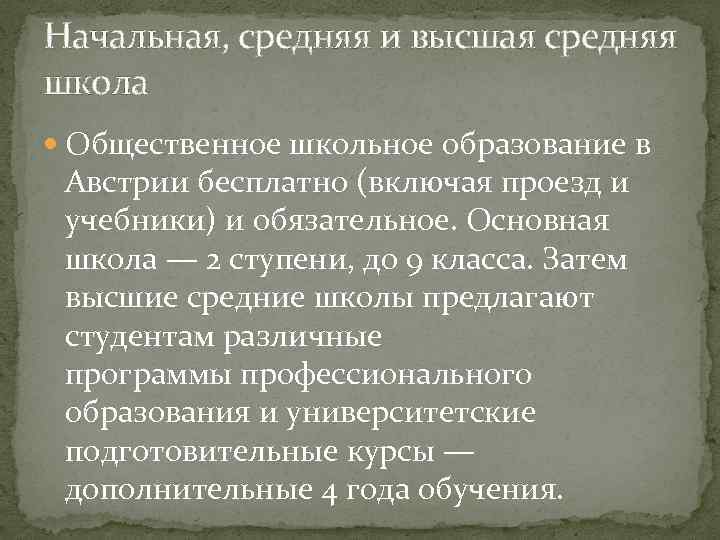 Начальная, средняя и высшая средняя школа

Общественное школьное образование в Австрии бесплатно (включая проезд и учебники) и обязательное. Основная школа — 2 ступени, до 9 класса. Затем высшие средние школы предлагают студентам различные программы профессионального образования и университетские подготовительные курсы — дополнительные 4 года обучения.